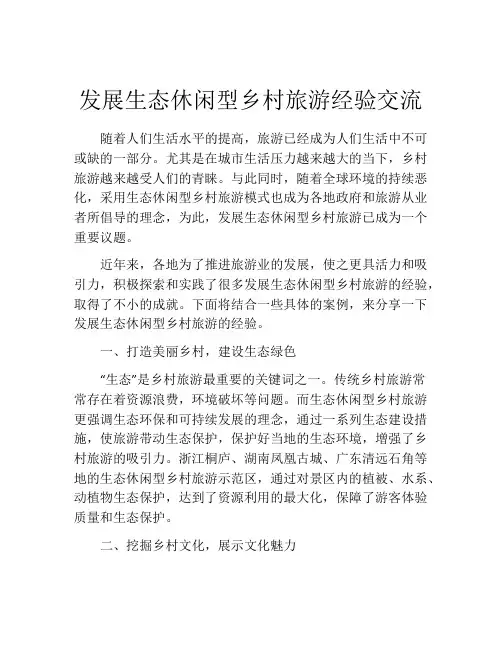 发展生态休闲型乡村旅游经验交流

随着人们生活水平的提高，旅游已经成为人们生活中不可或缺的一部分。尤其是在城市生活压力越来越大的当下，乡村旅游越来越受人们的青睐。与此同时，随着全球环境的持续恶化，采用生态休闲型乡村旅游模式也成为各地政府和旅游从业者所倡导的理念，为此，发展生态休闲型乡村旅游已成为一个重要议题。

近年来，各地为了推进旅游业的发展，使之更具活力和吸引力，积极探索和实践了很多发展生态休闲型乡村旅游的经验，取得了不小的成就。下面将结合一些具体的案例，来分享一下发展生态休闲型乡村旅游的经验。

一、打造美丽乡村，建设生态绿色

“生态”是乡村旅游最重要的关键词之一。传统乡村旅游常常存在着资源浪费，环境破坏等问题。而生态休闲型乡村旅游更强调生态环保和可持续发展的理念，通过一系列生态建设措施，使旅游带动生态保护，保护好当地的生态环境，增强了乡村旅游的吸引力。浙江桐庐、湖南凤凰古城、广东清远石角等地的生态休闲型乡村旅游示范区，通过对景区内的植被、水系、动植物生态保护，达到了资源利用的最大化，保障了游客体验质量和生态保护。

二、挖掘乡村文化，展示文化魅力